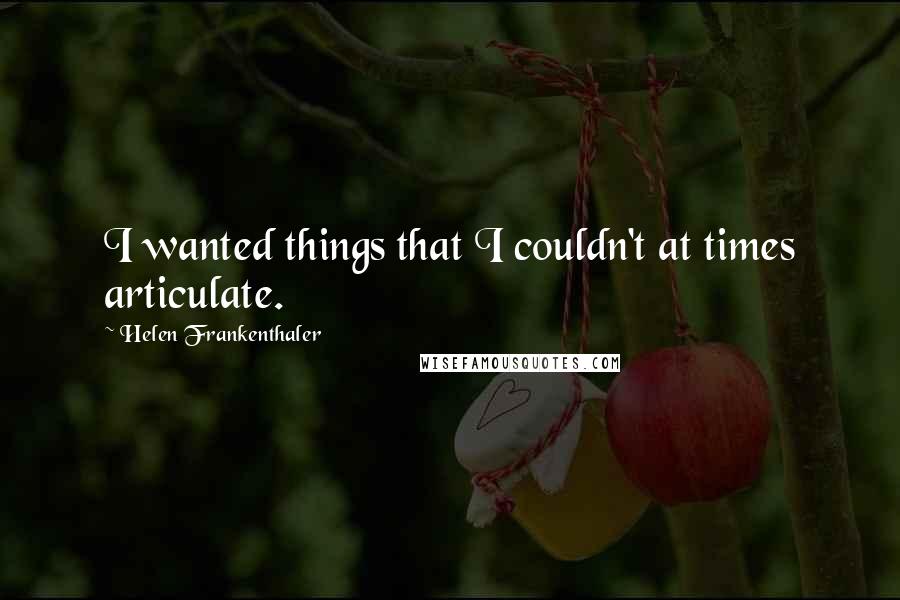 I wanted things that I couldn't at times articulate.

~ Helen Frankenthaler

WISEFAMOUSQUOTES.COM